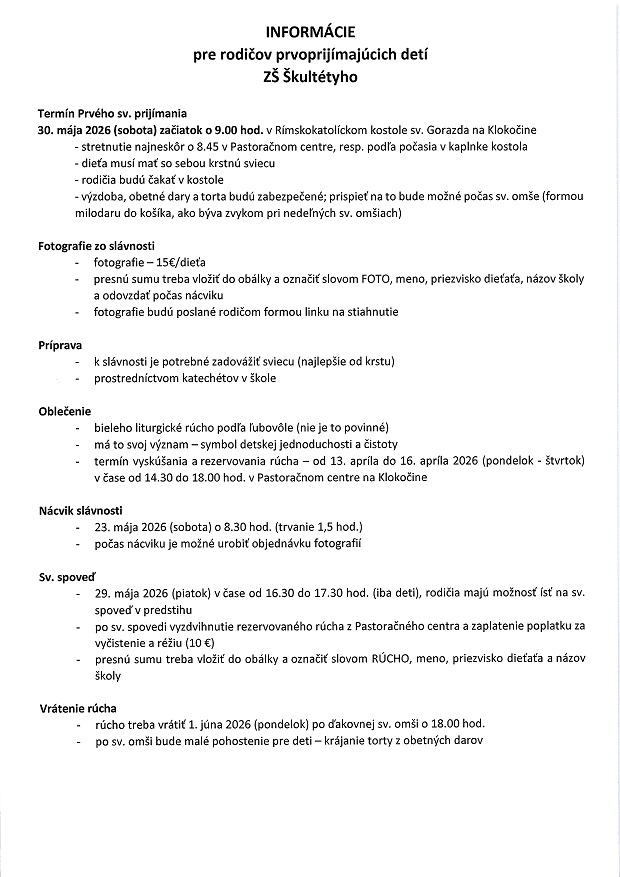 INFORMÁCIE
pre rodičov prvoprijímajúcich detí
ZŠ Škultétyho

Termín Prvého sv. prijímania
30. mája 2026 (sobota) začiatok o 9.00 hod. v Rímskokatolíckom kostole sv. Gorazda na Klokočine
- stretnutie najneskôr o 8.45 v Pastoračnom centre, resp. podľa počasia v kaplnke kostola
- dieťa musí mať so sebou krstnú sviecu
- rodičia budú čakať v kostole
- výzdoba, obetné dary a torta budú zabezpečené; prispieť na to bude možné počas sv. omše (formou milodaru do košíka, ako býva zvykom pri nedeľných sv. omšiach)

Fotografie zo slávnosti
- fotografie – 15€/dieťa
- presnú sumu treba vložiť do obálky a označiť slovom FOTO, meno, priezvisko dieťaťa, názov školy a odovzdať počas nácviku
- fotografie budú poslané rodičom formou linku na stiahnutie

Príprava
- k slávnosti je potrebné zadovážiť sviecu (najlepšie od krstu)
- prostredníctvom katechétov v škole

Oblečenie
- bieleho liturgické rúcho podľa ľubovôle (nie je to povinné)
- má to svoj význam – symbol detskej jednoduchosti a čistoty
- termín vyskúšania a rezervovania rúcha – od 13. apríla do 16. apríla 2026 (pondelok - štvrtok) v čase od 14.30 do 18.00 hod. v Pastoračnom centre na Klokočine

Nácvik slávnosti
- 23. mája 2026 (sobota) o 8.30 hod. (trvanie 1,5 hod.)
- počas nácviku je možné urobiť objednávku fotografií

Sv. spoveď
- 29. mája 2026 (piatok) v čase od 16.30 do 17.30 hod. (iba deti), rodičia majú možnosť ísť na sv. spoveď v predstihu
- po sv. spovedi vyzdvihnutie rezervovaného rúcha z Pastoračného centra a zaplatenie poplatku za vyčistenie a réžiu (10 €)
- presnú sumu treba vložiť do obálky a označiť slovom RÚCHO, meno, priezvisko dieťaťa a názov školy

Vrátenie rúcha
- rúcho treba vrátiť 1. júna 2026 (pondelok) po ďakovnej sv. omši o 18.00 hod.
- po sv. omši bude malé pohostenie pre deti – krájanie torty z obetných darov